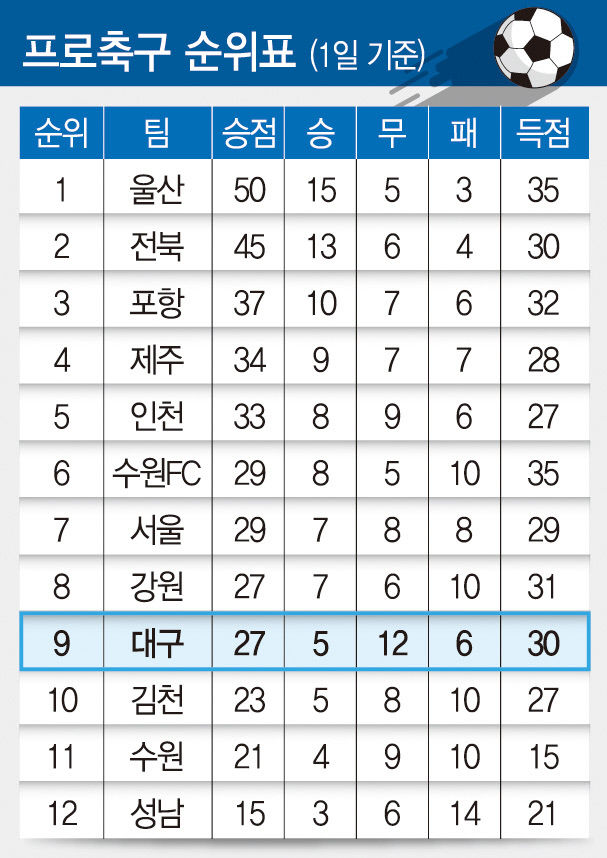 프로축구 순위표 (1일 기준)

| 순위 | 팀 | 승점 | 승 | 무 | 패 | 득점 |
|---|---|---|---|---|---|---|
| 1 | 울산 | 50 | 15 | 5 | 3 | 35 |
| 2 | 전북 | 45 | 13 | 6 | 4 | 30 |
| 3 | 포항 | 37 | 10 | 7 | 6 | 32 |
| 4 | 제주 | 34 | 9 | 7 | 7 | 28 |
| 5 | 인천 | 33 | 8 | 9 | 6 | 27 |
| 6 | 수원FC | 29 | 8 | 5 | 10 | 35 |
| 7 | 서울 | 29 | 7 | 8 | 8 | 29 |
| 8 | 강원 | 27 | 7 | 6 | 10 | 31 |
| 9 | 대구 | 27 | 5 | 12 | 6 | 30 |
| 10 | 김천 | 23 | 5 | 8 | 10 | 27 |
| 11 | 수원 | 21 | 4 | 9 | 10 | 15 |
| 12 | 성남 | 15 | 3 | 6 | 14 | 21 |